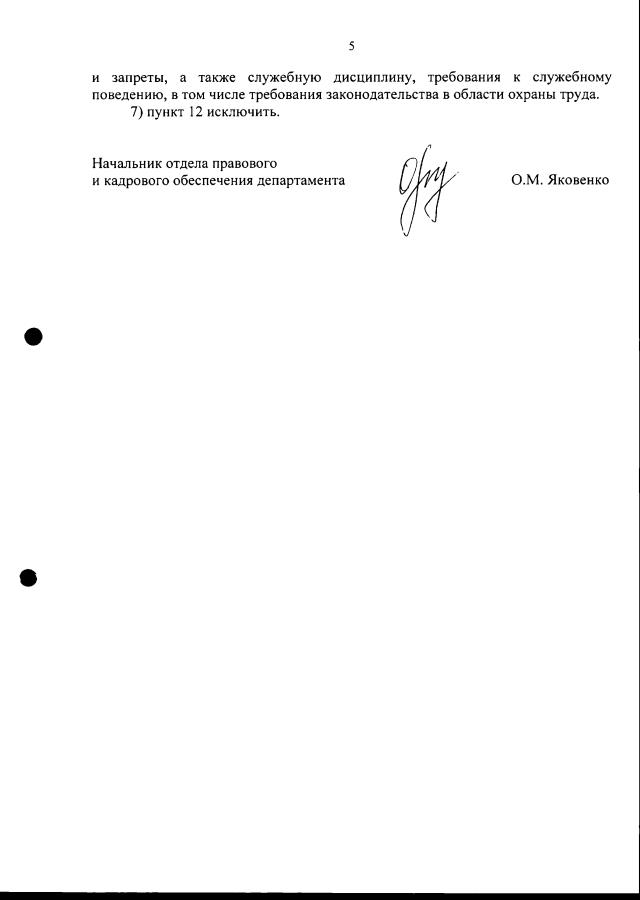 5

и запреты, а также служебную дисциплину, требования к служебному поведению, в том числе требования законодательства в области охраны труда.

7) пункт 12 исключить.

Начальник отдела правового
и кадрового обеспечения департамента О.М. Яковенко